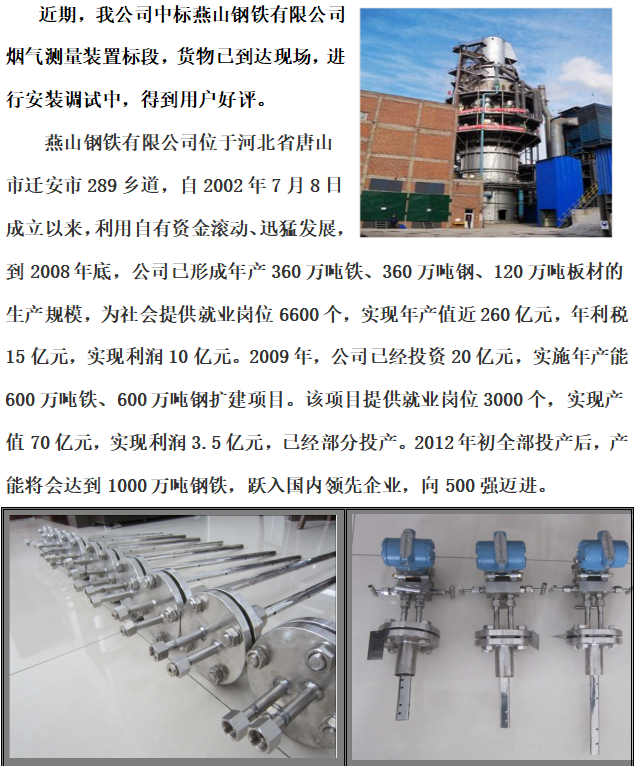 近期，我公司中标燕山钢铁有限公司烟气测量装置标段，货物已到达现场，进行安装调试中，得到用户好评。

燕山钢铁有限公司位于河北省唐山市迁安市289乡道，自2002年7月8日成立以来，利用自有资金滚动、迅猛发展，到2008年底，公司已形成年产360万吨铁、360万吨钢、120万吨板材的生产规模，为社会提供就业岗位6600个，实现年产值近260亿元，年利税15亿元，实现利润10亿元。2009年，公司已经投资20亿元，实施年产能600万吨铁、600万吨钢扩建项目。该项目提供就业岗位3000个，实现产值70亿元，实现利润3.5亿元，已经部分投产。2012年初全部投产后，产能将会达到1000万吨钢铁，跃入国内领先企业，向500强迈进。